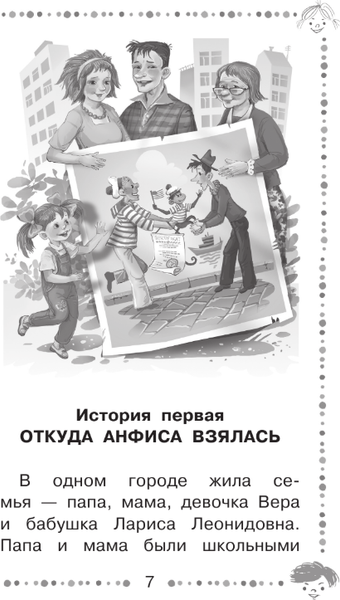 История первая
ОТКУДА АНФИСА ВЗЯЛАСЬ

В одном городе жила семья — папа, мама, девочка Вера и бабушка Лариса Леонидовна. Папа и мама были школьными

7